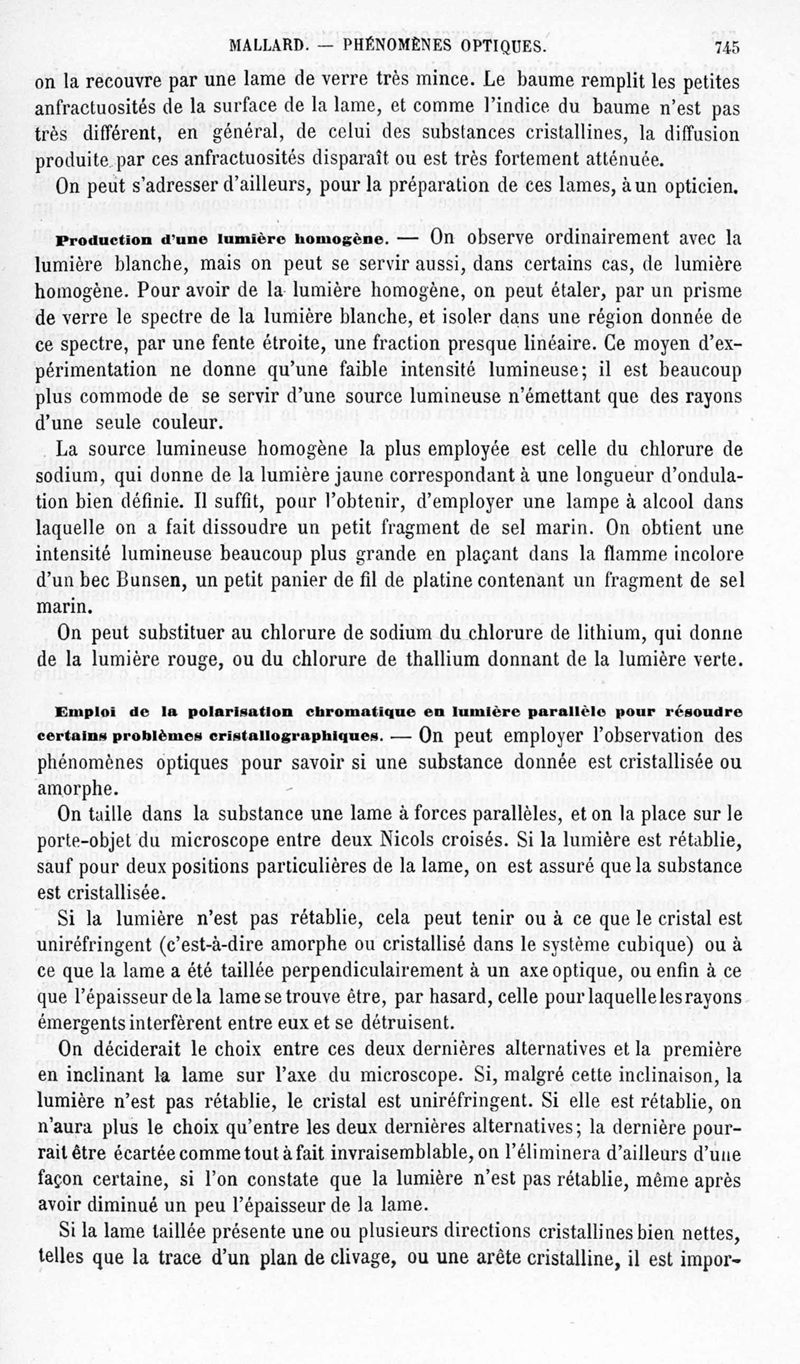 MALLARD. — PHÉNOMÈNES OPTIQUES. 745

on la recouvre par une lame de verre très mince. Le baume remplit les petites anfractuosités de la surface de la lame, et comme l'indice du baume n'est pas très différent, en général, de celui des substances cristallines, la diffusion produite par ces anfractuosités disparaît ou est très fortement atténuée.

On peut s'adresser d'ailleurs, pour la préparation de ces lames, à un opticien.

Production d'une lumière homogène. — On observe ordinairement avec la lumière blanche, mais on peut se servir aussi, dans certains cas, de lumière homogène. Pour avoir de la lumière homogène, on peut étaler, par un prisme de verre le spectre de la lumière blanche, et isoler dans une région donnée de ce spectre, par une fente étroite, une fraction presque linéaire. Ce moyen d'expérimentation ne donne qu'une faible intensité lumineuse; il est beaucoup plus commode de se servir d'une source lumineuse n'émettant que des rayons d'une seule couleur.

La source lumineuse homogène la plus employée est celle du chlorure de sodium, qui donne de la lumière jaune correspondant à une longueur d'ondulation bien définie. Il suffit, pour l'obtenir, d'employer une lampe à alcool dans laquelle on a fait dissoudre un petit fragment de sel marin. On obtient une intensité lumineuse beaucoup plus grande en plaçant dans la flamme incolore d'un bec Bunsen, un petit panier de fil de platine contenant un fragment de sel marin.

On peut substituer au chlorure de sodium du chlorure de lithium, qui donne de la lumière rouge, ou du chlorure de thallium donnant de la lumière verte.

Emploi de la polarisation chromatique en lumière parallèle pour résoudre certains problèmes cristallographiques. — On peut employer l'observation des phénomènes optiques pour savoir si une substance donnée est cristallisée ou amorphe.

On taille dans la substance une lame à forces parallèles, et on la place sur le porte-objet du microscope entre deux Nicols croisés. Si la lumière est rétablie, sauf pour deux positions particulières de la lame, on est assuré que la substance est cristallisée.

Si la lumière n'est pas rétablie, cela peut tenir ou à ce que le cristal est uniréfringent (c'est-à-dire amorphe ou cristallisé dans le système cubique) ou à ce que la lame a été taillée perpendiculairement à un axe optique, ou enfin à ce que l'épaisseur de la lame se trouve être, par hasard, celle pour laquelle les rayons émergents interfèrent entre eux et se détruisent.

On déciderait le choix entre ces deux dernières alternatives et la première en inclinant la lame sur l'axe du microscope. Si, malgré cette inclinaison, la lumière n'est pas rétablie, le cristal est uniréfringent. Si elle est rétablie, on n'aura plus le choix qu'entre les deux dernières alternatives; la dernière pourrait être écartée comme tout à fait invraisemblable, on l'éliminera d'ailleurs d'une façon certaine, si l'on constate que la lumière n'est pas rétablie, même après avoir diminué un peu l'épaisseur de la lame.

Si la lame taillée présente une ou plusieurs directions cristallines bien nettes, telles que la trace d'un plan de clivage, ou une arête cristalline, il est impor-